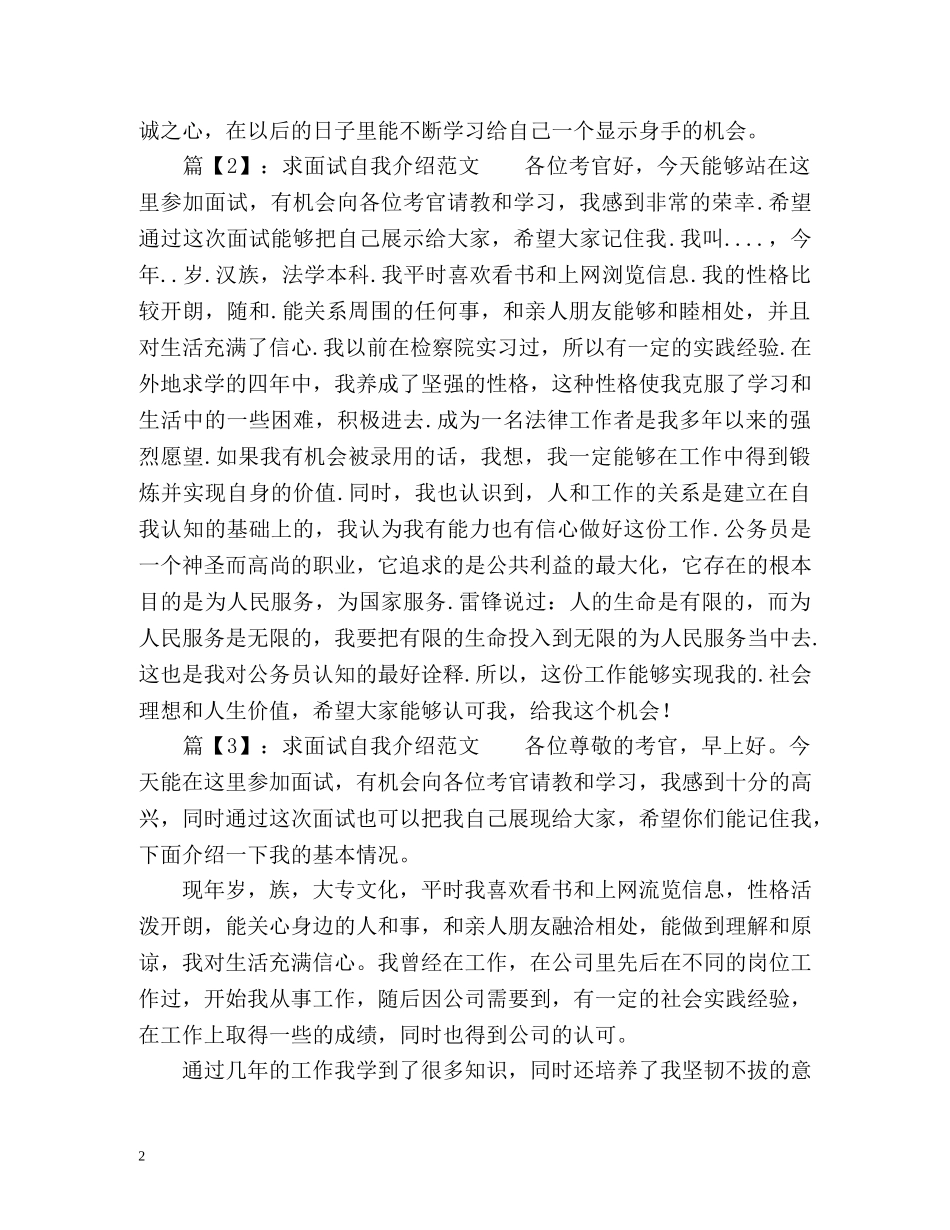 诚之心，在以后的日子里能不断学习给自己一个显示身手的机会。

篇【2】：求面试自我介绍范文　　各位考官好，今天能够站在这里参加面试，有机会向各位考官请教和学习，我感到非常的荣幸.希望通过这次面试能够把自己展示给大家，希望大家记住我.我叫....，今年..岁.汉族，法学本科.我平时喜欢看书和上网浏览信息.我的性格比较开朗，随和.能关系周围的任何事，和亲人朋友能够和睦相处，并且对生活充满了信心.我以前在检察院实习过，所以有一定的实践经验.在外地求学的四年中，我养成了坚强的性格，这种性格使我克服了学习和生活中的一些困难，积极进去.成为一名法律工作者是我多年以来的强烈愿望.如果我有机会被录用的话，我想，我一定能够在工作中得到锻炼并实现自身的价值.同时，我也认识到，人和工作的关系是建立在自我认知的基础上的，我认为我有能力也有信心做好这份工作.公务员是一个神圣而高尚的职业，它追求的是公共利益的最大化，它存在的根本目的是为人民服务，为国家服务.雷锋说过：人的生命是有限的，而为人民服务是无限的，我要把有限的生命投入到无限的为人民服务当中去.这也是我对公务员认知的最好诠释.所以，这份工作能够实现我的.社会理想和人生价值，希望大家能够认可我，给我这个机会！

篇【3】：求面试自我介绍范文　　各位尊敬的考官，早上好。今天能在这里参加面试，有机会向各位考官请教和学习，我感到十分的高兴，同时通过这次面试也可以把我自己展现给大家，希望你们能记住我，下面介绍一下我的基本情况。

现年岁，族，大专文化，平时我喜欢看书和上网流览信息，性格活泼开朗，能关心身边的人和事，和亲人朋友融洽相处，能做到理解和原谅，我对生活充满信心。我曾经在工作，在公司里先后在不同的岗位工作过，开始我从事工作，随后因公司需要到，有一定的社会实践经验，在工作上取得一些的成绩，同时也得到公司的认可。

通过几年的工作我学到了很多知识，同时还培养了我坚韧不拔的意

2